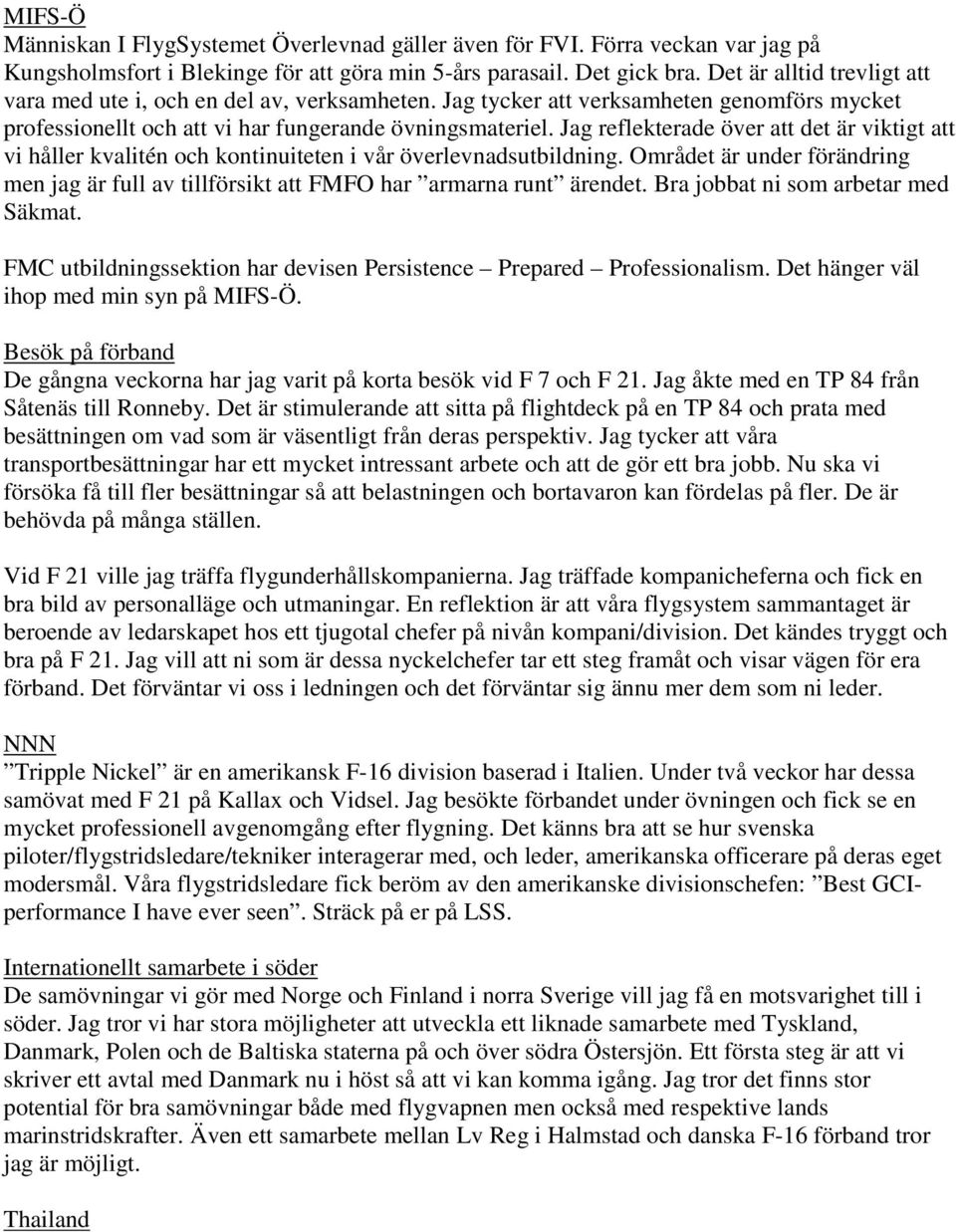 MIFS-Ö
Människan I FlygSystemet Överlevnad gäller även för FVI. Förra veckan var jag på Kungsholmsfort i Blekinge för att göra min 5-års parasail. Det gick bra. Det är alltid trevligt att vara med ute i, och en del av, verksamheten. Jag tycker att verksamheten genomförs mycket professionellt och att vi har fungerande övningsmateriel. Jag reflekterade över att det är viktigt att vi håller kvalitén och kontinuiteten i vår överlevnadsutbildning. Området är under förändring men jag är full av tillförsikt att FMFO har ”armarna runt” ärendet. Bra jobbat ni som arbetar med Säkmat.

FMC utbildningssektion har devisen Persistence – Prepared – Professionalism. Det hänger väl ihop med min syn på MIFS-Ö.

Besök på förband
De gångna veckorna har jag varit på korta besök vid F 7 och F 21. Jag åkte med en TP 84 från Såtenäs till Ronneby. Det är stimulerande att sitta på flightdeck på en TP 84 och prata med besättningen om vad som är väsentligt från deras perspektiv. Jag tycker att våra transportbesättningar har ett mycket intressant arbete och att de gör ett bra jobb. Nu ska vi försöka få till fler besättningar så att belastningen och bortavaron kan fördelas på fler. De är behövda på många ställen.

Vid F 21 ville jag träffa flygunderhållskompanierna. Jag träffade kompanicheferna och fick en bra bild av personalläge och utmaningar. En reflektion är att våra flygsystem sammantaget är beroende av ledarskapet hos ett tjugotal chefer på nivån kompani/division. Det kändes tryggt och bra på F 21. Jag vill att ni som är dessa nyckelchefer tar ett steg framåt och visar vägen för era förband. Det förväntar vi oss i ledningen och det förväntar sig ännu mer dem som ni leder.

NNN
”Tripple Nickel” är en amerikansk F-16 division baserad i Italien. Under två veckor har dessa samövat med F 21 på Kallax och Vidsel. Jag besökte förbandet under övningen och fick se en mycket professionell avgenomgång efter flygning. Det känns bra att se hur svenska piloter/flygstridsledare/tekniker interagerar med, och leder, amerikanska officerare på deras eget modersmål. Våra flygstridsledare fick beröm av den amerikanske divisionschefen: ”Best GCI-performance I have ever seen”. Sträck på er på LSS.

Internationellt samarbete i söder
De samövningar vi gör med Norge och Finland i norra Sverige vill jag få en motsvarighet till i söder. Jag tror vi har stora möjligheter att utveckla ett liknade samarbete med Tyskland, Danmark, Polen och de Baltiska staterna på och över södra Östersjön. Ett första steg är att vi skriver ett avtal med Danmark nu i höst så att vi kan komma igång. Jag tror det finns stor potential för bra samövningar både med flygvapnen men också med respektive lands marinstridskrafter. Även ett samarbete mellan Lv Reg i Halmstad och danska F-16 förband tror jag är möjligt.

Thailand